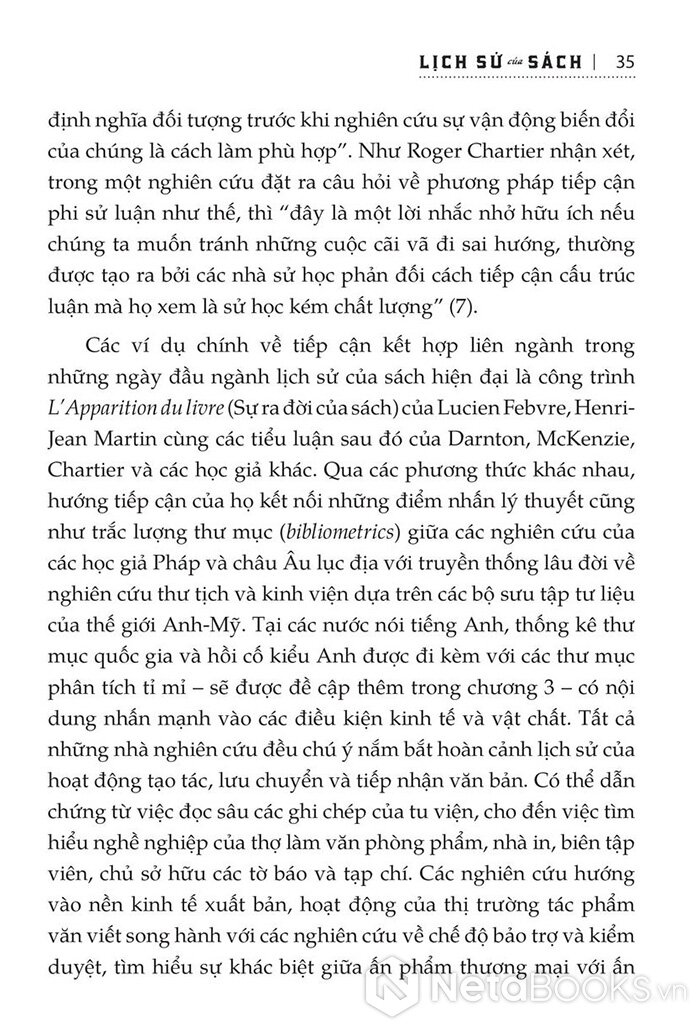 LỊCH SỬ của SÁCH | 35

định nghĩa đối tượng trước khi nghiên cứu sự vận động biến đổi của chúng là cách làm phù hợp". Như Roger Chartier nhận xét, trong một nghiên cứu đặt ra câu hỏi về phương pháp tiếp cận phi sử luận như thế, thì "đây là một lời nhắc nhở hữu ích nếu chúng ta muốn tránh những cuộc cãi vã đi sai hướng, thường được tạo ra bởi các nhà sử học phản đối cách tiếp cận cấu trúc luận mà họ xem là sử học kém chất lượng" (7).

Các ví dụ chính về tiếp cận kết hợp liên ngành trong những ngày đầu ngành lịch sử của sách hiện đại là công trình L'Apparition du livre (Sự ra đời của sách) của Lucien Febvre, Henri-Jean Martin cùng các tiểu luận sau đó của Darnton, McKenzie, Chartier và các học giả khác. Qua các phương thức khác nhau, hướng tiếp cận của họ kết nối những điểm nhấn lý thuyết cũng như trắc lượng thư mục (bibliometrics) giữa các nghiên cứu của các học giả Pháp và châu Âu lục địa với truyền thống lâu đời về nghiên cứu thư tịch và kinh viện dựa trên các bộ sưu tập tư liệu của thế giới Anh-Mỹ. Tại các nước nói tiếng Anh, thống kê thư mục quốc gia và hồi cố kiểu Anh được đi kèm với các thư mục phân tích tỉ mỉ – sẽ được đề cập thêm trong chương 3 – có nội dung nhấn mạnh vào các điều kiện kinh tế và vật chất. Tất cả những nhà nghiên cứu đều chú ý nắm bắt hoàn cảnh lịch sử của hoạt động tạo tác, lưu chuyển và tiếp nhận văn bản. Có thể dẫn chứng từ việc đọc sâu các ghi chép của tu viện, cho đến việc tìm hiểu nghề nghiệp của thợ làm văn phòng phẩm, nhà in, biên tập viên, chủ sở hữu các tờ báo và tạp chí. Các nghiên cứu hướng vào nền kinh tế xuất bản, hoạt động của thị trường tác phẩm văn viết song hành với các nghiên cứu về chế độ bảo trợ và kiểm duyệt, tìm hiểu sự khác biệt giữa ấn phẩm thương mại với ấn

NetaBOOKS.vn